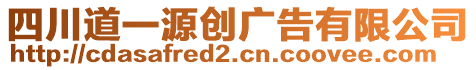 四川道一源创广告有限公司
http://cdasafred2.cn.coovee.com